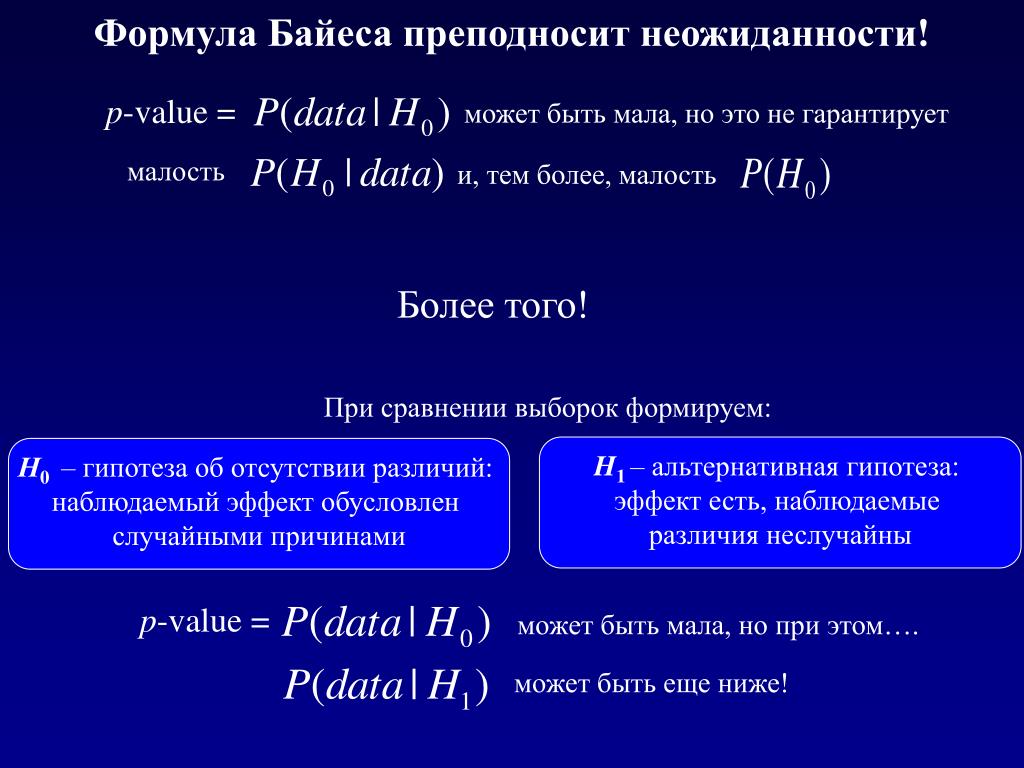 Формула Байеса преподносит неожиданности!

$p$-value = $P(data \mid H_0)$ может быть мала, но это не гарантирует малость $P(H_0 \mid data)$ и, тем более, малость $P(H_0)$

Более того!

При сравнении выборок формируем:

$H_0$ – гипотеза об отсутствии различий: наблюдаемый эффект обусловлен случайными причинами

$H_1$ – альтернативная гипотеза: эффект есть, наблюдаемые различия неслучайны

$p$-value = $P(data \mid H_0)$ может быть мала, но при этом….

$P(data \mid H_1)$ может быть еще ниже!